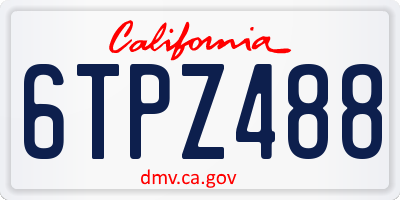 California

6TPZ488

dmv.ca.gov